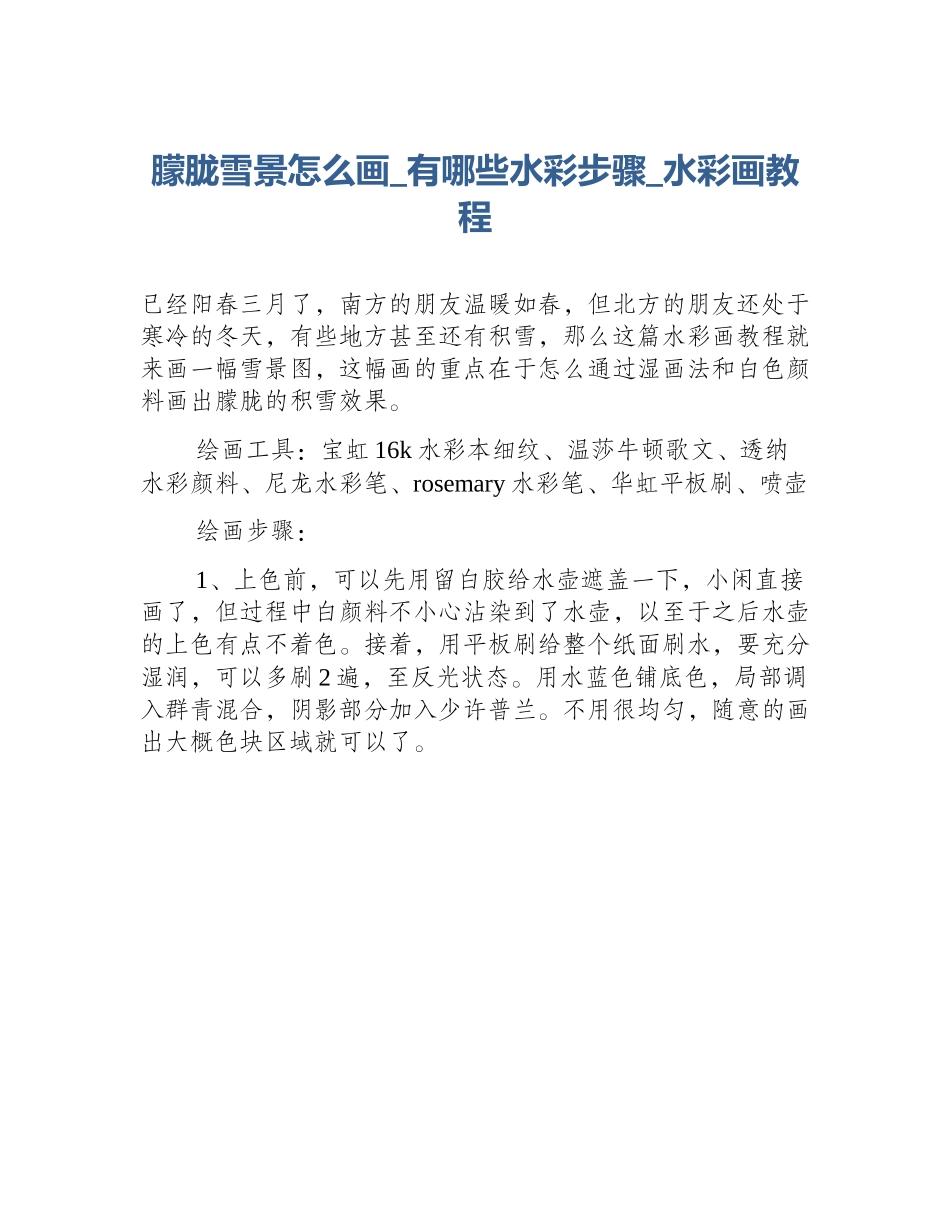 朦胧雪景怎么画_有哪些水彩步骤_水彩画教程

已经阳春三月了，南方的朋友温暖如春，但北方的朋友还处于寒冷的冬天，有些地方甚至还有积雪，那么这篇水彩画教程就来画一幅雪景图，这幅画的重点在于怎么通过湿画法和白色颜料画出朦胧的积雪效果。

绘画工具：宝虹 16k 水彩本细纹、温莎牛顿歌文、透纳水彩颜料、尼龙水彩笔、rosemary 水彩笔、华虹平板刷、喷壶

绘画步骤：

1、上色前，可以先用留白胶给水壶遮盖一下，小闲直接画了，但过程中白颜料不小心沾染到了水壶，以至于之后水壶的上色有点不着色。接着，用平板刷给整个纸面刷水，要充分湿润，可以多刷 2 遍，至反光状态。用水蓝色铺底色，局部调入群青混合，阴影部分加入少许普兰。不用很均匀，随意的画出大概色块区域就可以了。